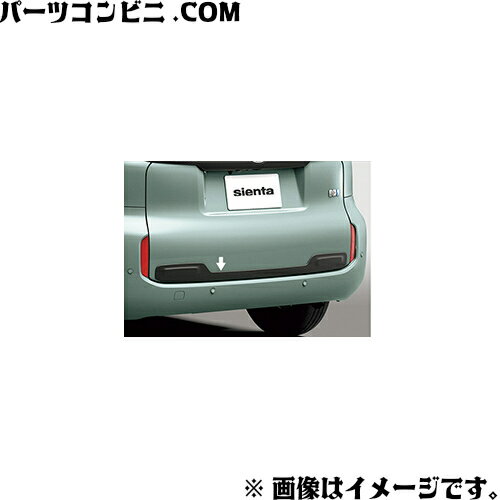 パーツコンビニ .COM

sienta

※ 画像はイメージです。